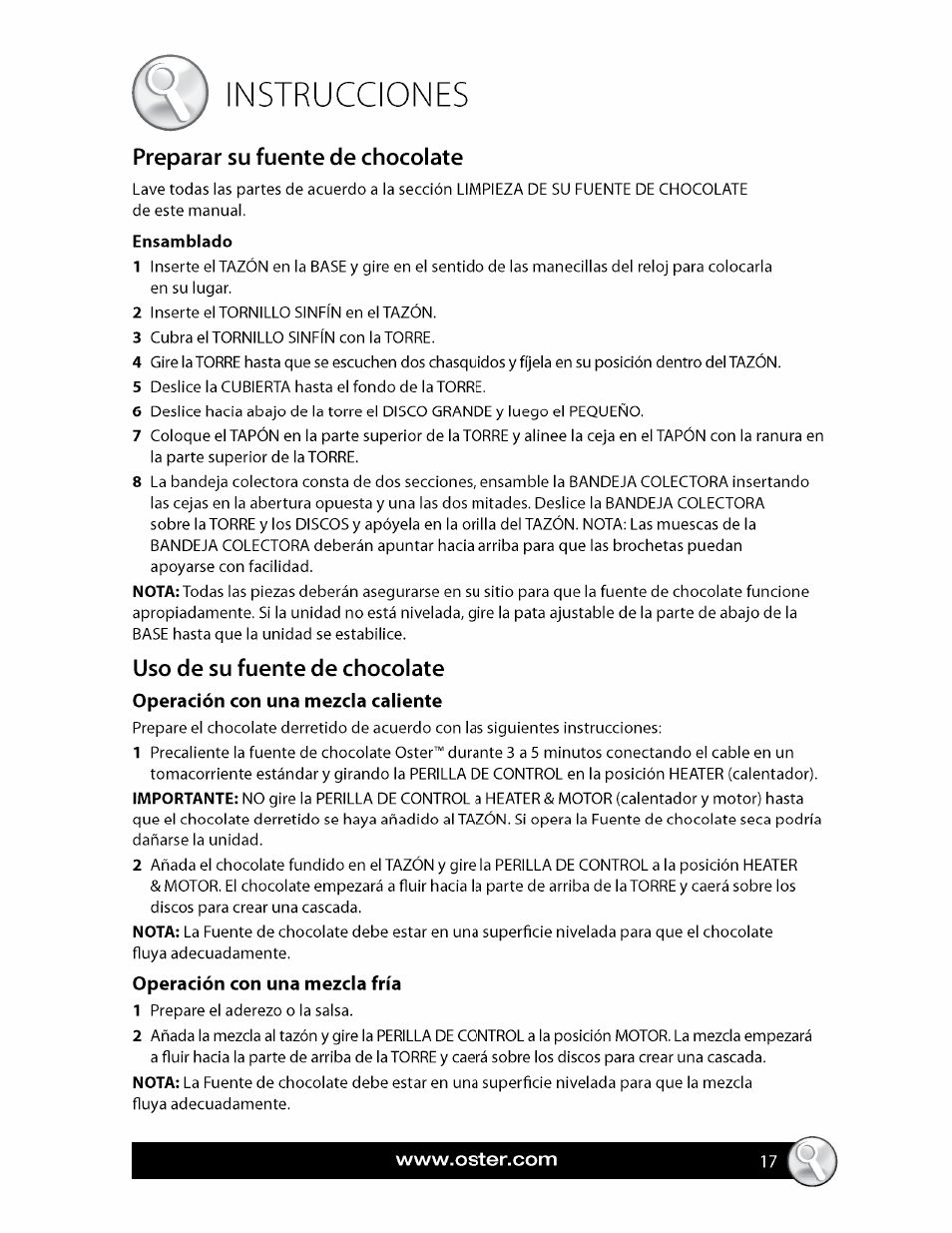 INSTRUCCIONES

Preparar su fuente de chocolate

Lave todas las partes de acuerdo a la sección LIMPIEZA DE SU FUENTE DE CHOCOLATE de este manual.

Ensamblado

1 Inserte el TAZÓN en la BASE y gire en el sentido de las manecillas del reloj para colocarla en su lugar.
2 Inserte el TORNILLO SINFÍN en el TAZÓN.
3 Cubra el TORNILLO SINFÍN con la TORRE.
4 Gire la TORRE hasta que se escuchen dos chasquidos y fíjela en su posición dentro del TAZÓN.
5 Deslice la CUBIERTA hasta el fondo de la TORRE.
6 Deslice hacia abajo de la torre el DISCO GRANDE y luego el PEQUEÑO.
7 Coloque el TAPÓN en la parte superior de la TORRE y alinee la ceja en el TAPÓN con la ranura en la parte superior de la TORRE.
8 La bandeja colectora consta de dos secciones, ensamble la BANDEJA COLECTORA insertando las cejas en la abertura opuesta y una las dos mitades. Deslice la BANDEJA COLECTORA sobre la TORRE y los DISCOS y apóyela en la orilla del TAZÓN. NOTA: Las muescas de la BANDEJA COLECTORA deberán apuntar hacia arriba para que las brochetas puedan apoyarse con facilidad.

NOTA: Todas las piezas deberán asegurarse en su sitio para que la fuente de chocolate funcione apropiadamente. Si la unidad no está nivelada, gire la pata ajustable de la parte de abajo de la BASE hasta que la unidad se estabilice.

Uso de su fuente de chocolate

Operación con una mezcla caliente

Prepare el chocolate derretido de acuerdo con las siguientes instrucciones:

1 Precaliente la fuente de chocolate Oster™ durante 3 a 5 minutos conectando el cable en un tomacorriente estándar y girando la PERILLA DE CONTROL en la posición HEATER (calentador).

IMPORTANTE: NO gire la PERILLA DE CONTROL a HEATER & MOTOR (calentador y motor) hasta que el chocolate derretido se haya añadido al TAZÓN. Si opera la Fuente de chocolate seca podría dañarse la unidad.

2 Añada el chocolate fundido en el TAZÓN y gire la PERILLA DE CONTROL a la posición HEATER & MOTOR. El chocolate empezará a fluir hacia la parte de arriba de la TORRE y caerá sobre los discos para crear una cascada.

NOTA: La Fuente de chocolate debe estar en una superficie nivelada para que el chocolate fluya adecuadamente.

Operación con una mezcla fría

1 Prepare el aderezo o la salsa.
2 Añada la mezcla al tazón y gire la PERILLA DE CONTROL a la posición MOTOR. La mezcla empezará a fluir hacia la parte de arriba de la TORRE y caerá sobre los discos para crear una cascada.

NOTA: La Fuente de chocolate debe estar en una superficie nivelada para que la mezcla fluya adecuadamente.

www.oster.com 17